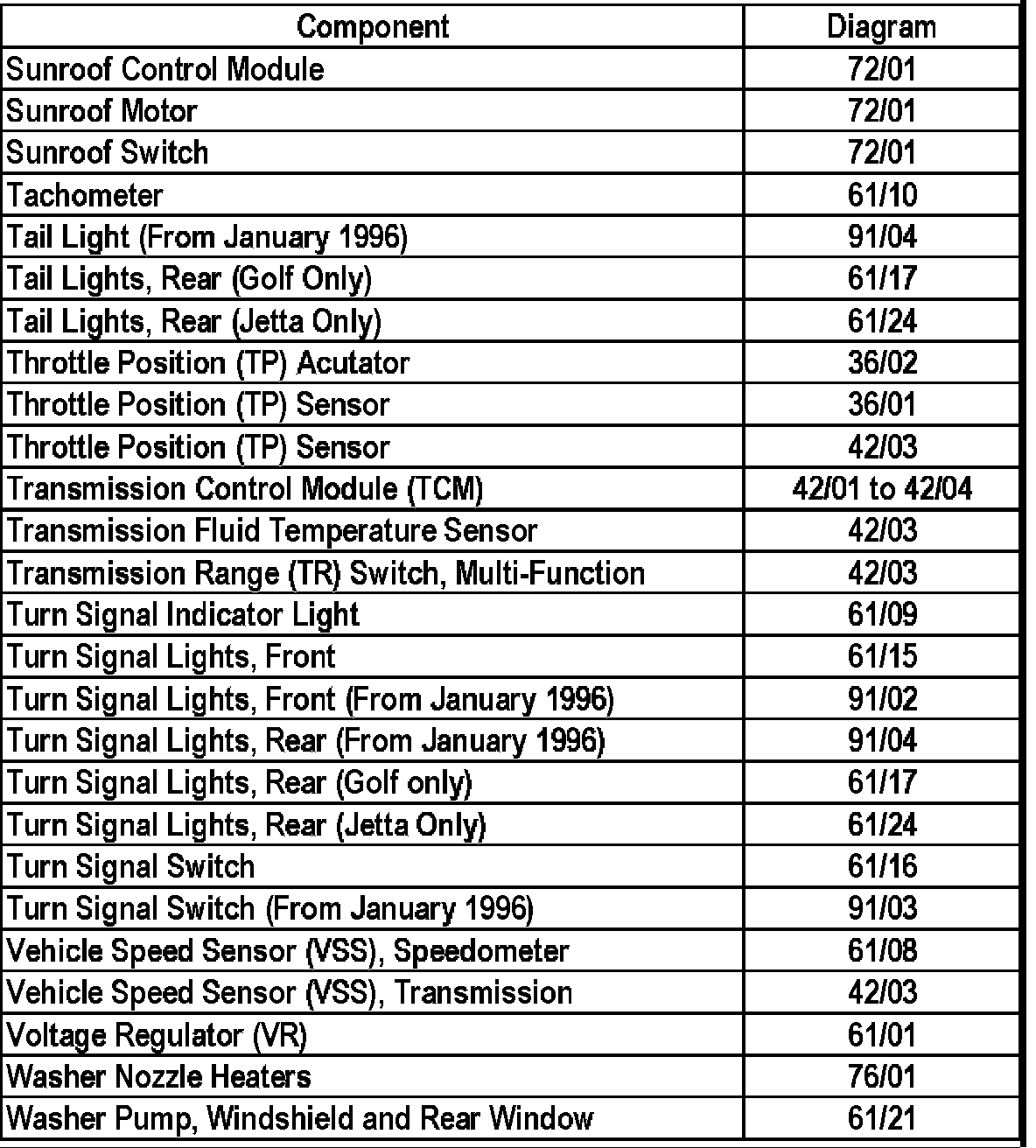 | Component | Diagram |
|---|---|
| Sunroof Control Module | 72/01 |
| Sunroof Motor | 72/01 |
| Sunroof Switch | 72/01 |
| Tachometer | 61/10 |
| Tail Light (From January 1996) | 91/04 |
| Tail Lights, Rear (Golf Only) | 61/17 |
| Tail Lights, Rear (Jetta Only) | 61/24 |
| Throttle Position (TP) Acutator | 36/02 |
| Throttle Position (TP) Sensor | 36/01 |
| Throttle Position (TP) Sensor | 42/03 |
| Transmission Control Module (TCM) | 42/01 to 42/04 |
| Transmission Fluid Temperature Sensor | 42/03 |
| Transmission Range (TR) Switch, Multi-Function | 42/03 |
| Turn Signal Indicator Light | 61/09 |
| Turn Signal Lights, Front | 61/15 |
| Turn Signal Lights, Front (From January 1996) | 91/02 |
| Turn Signal Lights, Rear (From January 1996) | 91/04 |
| Turn Signal Lights, Rear (Golf only) | 61/17 |
| Turn Signal Lights, Rear (Jetta Only) | 61/24 |
| Turn Signal Switch | 61/16 |
| Turn Signal Switch (From January 1996) | 91/03 |
| Vehicle Speed Sensor (VSS), Speedometer | 61/08 |
| Vehicle Speed Sensor (VSS), Transmission | 42/03 |
| Voltage Regulator (VR) | 61/01 |
| Washer Nozzle Heaters | 76/01 |
| Washer Pump, Windshield and Rear Window | 61/21 |